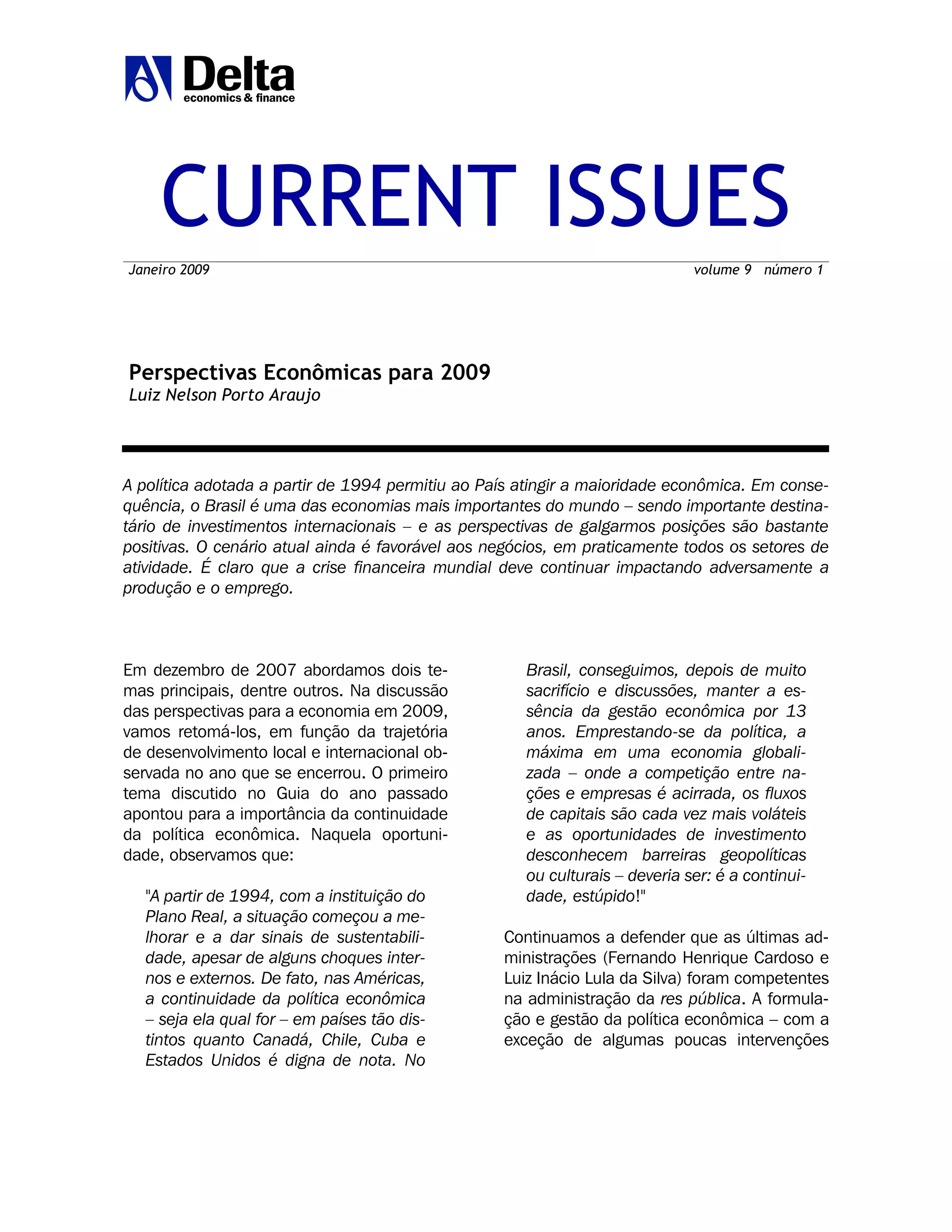 Delta
economics & finance

CURRENT ISSUES

Janeiro 2009

volume 9 número 1

Perspectivas Econômicas para 2009
Luiz Nelson Porto Araujo

A política adotada a partir de 1994 permitiu ao País atingir a maioridade econômica. Em consequência, o Brasil é uma das economias mais importantes do mundo – sendo importante destinatário de investimentos internacionais – e as perspectivas de galgarmos posições são bastante positivas. O cenário atual ainda é favorável aos negócios, em praticamente todos os setores de atividade. É claro que a crise financeira mundial deve continuar impactando adversamente a produção e o emprego.

Em dezembro de 2007 abordamos dois temas principais, dentre outros. Na discussão das perspectivas para a economia em 2009, vamos retomá-los, em função da trajetória de desenvolvimento local e internacional observada no ano que se encerrou. O primeiro tema discutido no Guia do ano passado apontou para a importância da continuidade da política econômica. Naquela oportunidade, observamos que:

"A partir de 1994, com a instituição do Plano Real, a situação começou a melhorar e a dar sinais de sustentabilidade, apesar de alguns choques internos e externos. De fato, nas Américas, a continuidade da política econômica – seja ela qual for – em países tão distintos quanto Canadá, Chile, Cuba e Estados Unidos é digna de nota. No Brasil, conseguimos, depois de muito sacrifício e discussões, manter a essência da gestão econômica por 13 anos. Emprestando-se da política, a máxima em uma economia globalizada – onde a competição entre nações e empresas é acirrada, os fluxos de capitais são cada vez mais voláteis e as oportunidades de investimento desconhecem barreiras geopolíticas ou culturais – deveria ser: é a continuidade, estúpido!"

Continuamos a defender que as últimas administrações (Fernando Henrique Cardoso e Luiz Inácio Lula da Silva) foram competentes na administração da res pública. A formulação e gestão da política econômica – com a exceção de algumas poucas intervenções